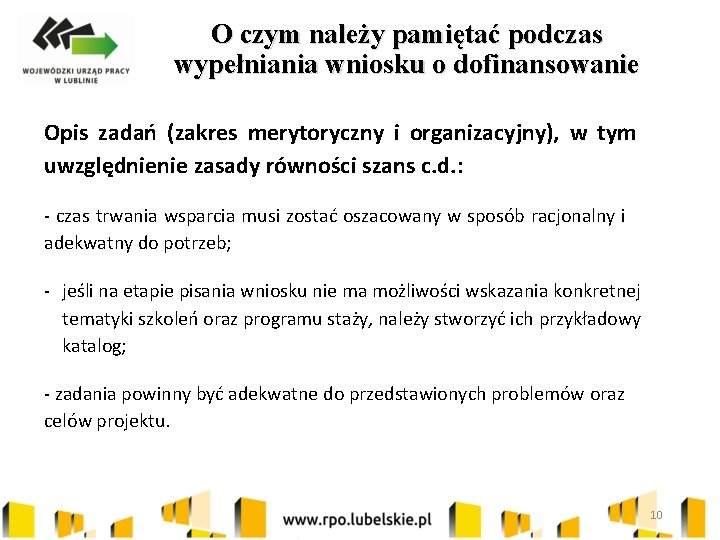 WOJEWÓDZKI URZĄD PRACY W LUBLINIE

O czym należy pamiętać podczas wypełniania wniosku o dofinansowanie

Opis zadań (zakres merytoryczny i organizacyjny), w tym uwzględnienie zasady równości szans c.d.:

- czas trwania wsparcia musi zostać oszacowany w sposób racjonalny i adekwatny do potrzeb;

- jeśli na etapie pisania wniosku nie ma możliwości wskazania konkretnej tematyki szkoleń oraz programu staży, należy stworzyć ich przykładowy katalog;

- zadania powinny być adekwatne do przedstawionych problemów oraz celów projektu.

www.rpo.lubelskie.pl

10